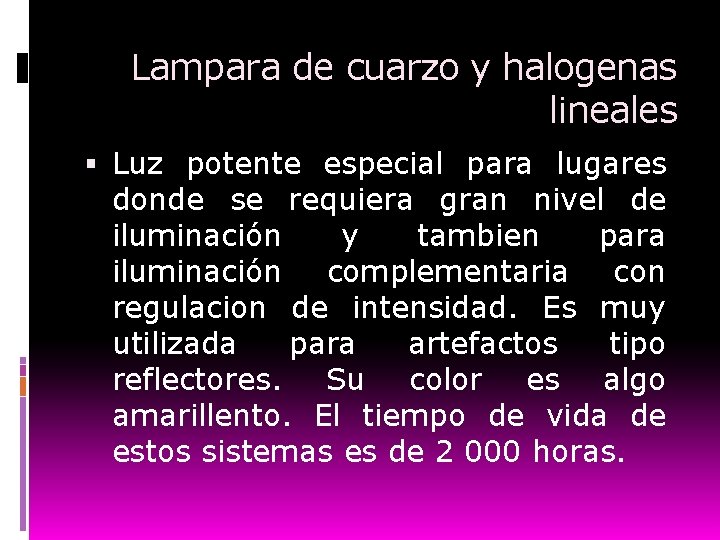 Lampara de cuarzo y halogenas lineales

▪ Luz potente especial para lugares donde se requiera gran nivel de iluminación y tambien para iluminación complementaria con regulacion de intensidad. Es muy utilizada para artefactos tipo reflectores. Su color es algo amarillento. El tiempo de vida de estos sistemas es de 2 000 horas.